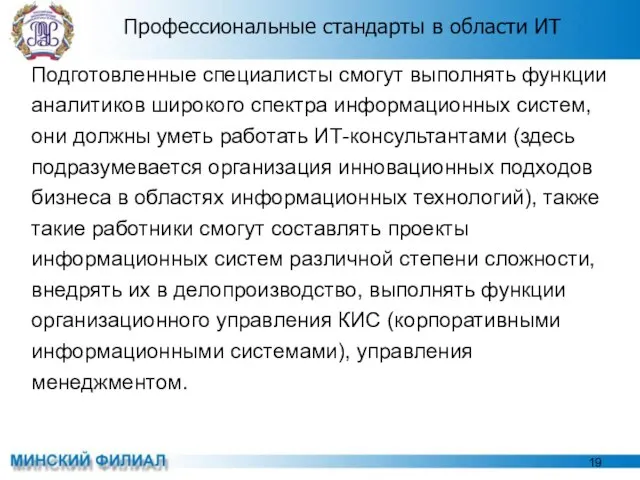 Профессиональные стандарты в области ИТ

Подготовленные специалисты смогут выполнять функции аналитиков широкого спектра информационных систем, они должны уметь работать ИТ-консультантами (здесь подразумевается организация инновационных подходов бизнеса в областях информационных технологий), также такие работники смогут составлять проекты информационных систем различной степени сложности, внедрять их в делопроизводство, выполнять функции организационного управления КИС (корпоративными информационными системами), управления менеджментом.

МИНСКИЙ ФИЛИАЛ

19